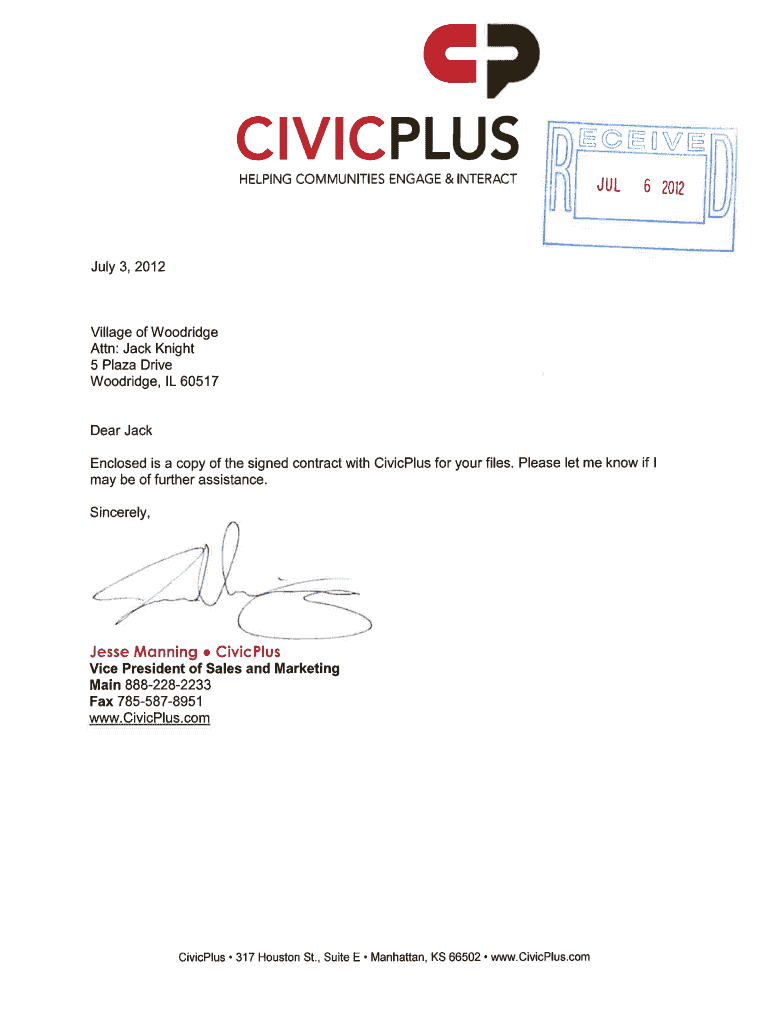 CIVICPLUS
HELPING COMMUNITIES ENGAGE & INTERACT

RECEIVED
JUL 6 2012

July 3, 2012

Village of Woodridge
Attn: Jack Knight
5 Plaza Drive
Woodridge, IL 60517

Dear Jack

Enclosed is a copy of the signed contract with CivicPlus for your files. Please let me know if I may be of further assistance.

Sincerely,

Jesse Manning • CivicPlus
Vice President of Sales and Marketing
Main 888-228-2233
Fax 785-587-8951
www.CivicPlus.com

CivicPlus • 317 Houston St., Suite E • Manhattan, KS 66502 • www.CivicPlus.com